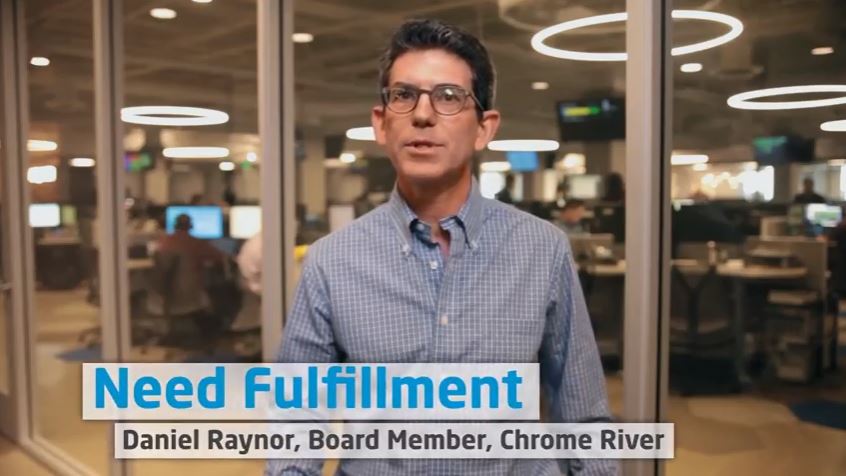 Need Fulfillment
Daniel Raynor, Board Member, Chrome River